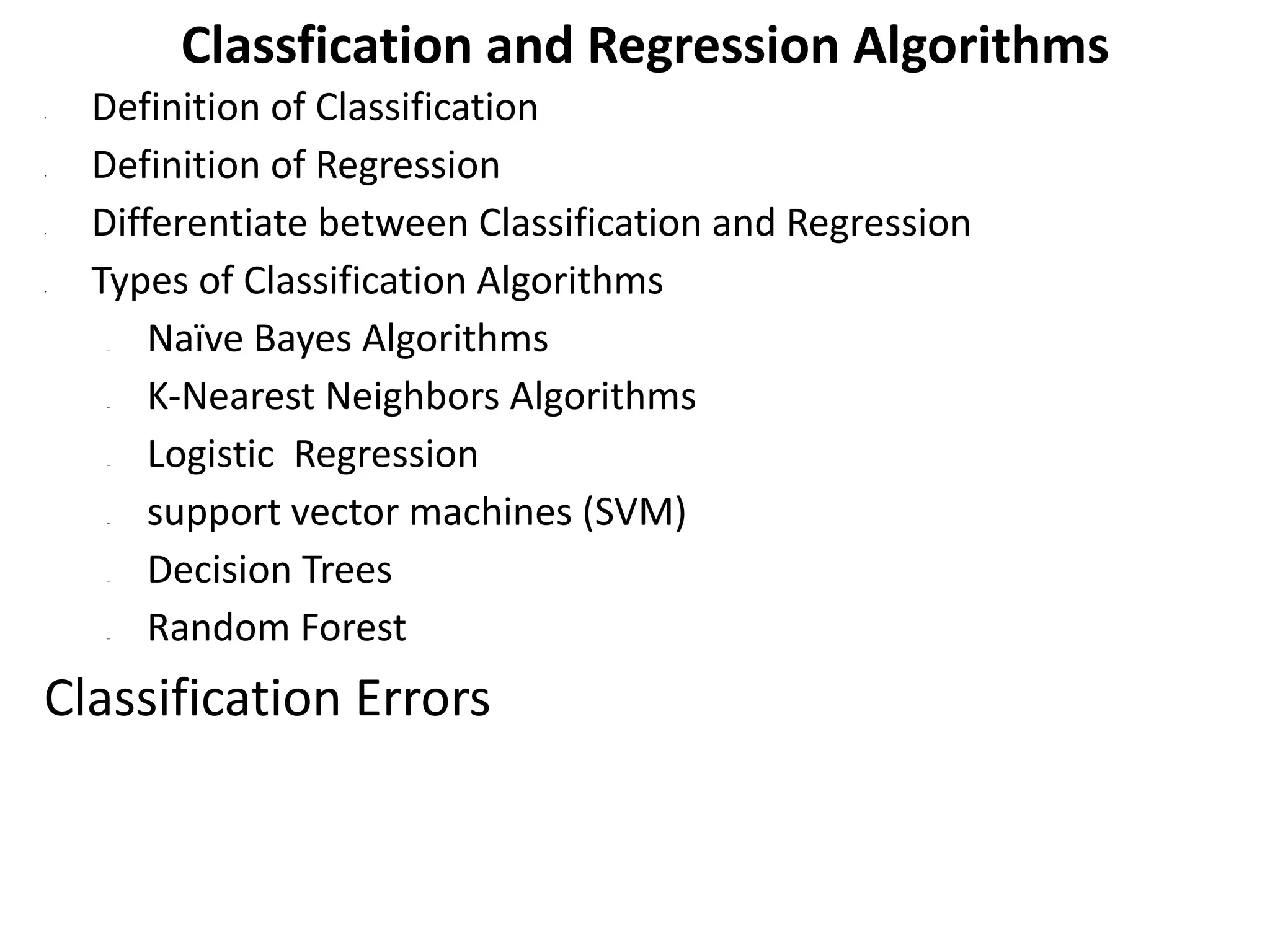 Classfication and Regression Algorithms

- Definition of Classification
- Definition of Regression
- Differentiate between Classification and Regression
- Types of Classification Algorithms
  - Naïve Bayes Algorithms
  - K-Nearest Neighbors Algorithms
  - Logistic  Regression
  - support vector machines (SVM)
  - Decision Trees
  - Random Forest

Classification Errors